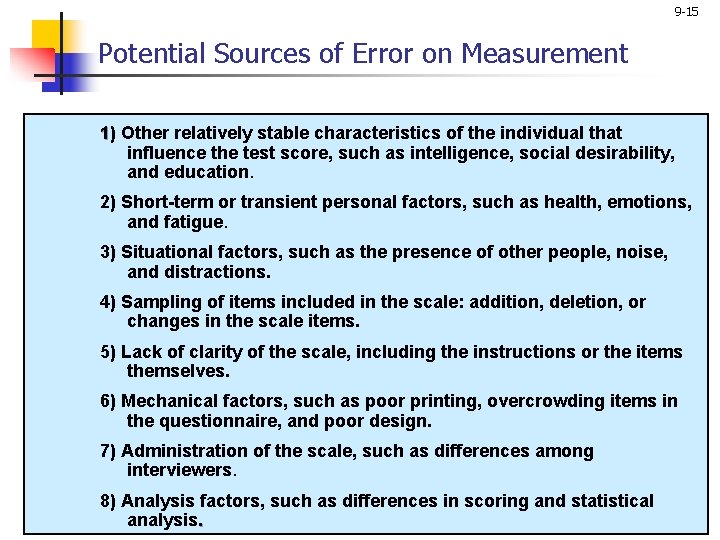 9-15

Potential Sources of Error on Measurement

1) Other relatively stable characteristics of the individual that influence the test score, such as intelligence, social desirability, and education.

2) Short-term or transient personal factors, such as health, emotions, and fatigue.

3) Situational factors, such as the presence of other people, noise, and distractions.

4) Sampling of items included in the scale: addition, deletion, or changes in the scale items.

5) Lack of clarity of the scale, including the instructions or the items themselves.

6) Mechanical factors, such as poor printing, overcrowding items in the questionnaire, and poor design.

7) Administration of the scale, such as differences among interviewers.

8) Analysis factors, such as differences in scoring and statistical analysis.